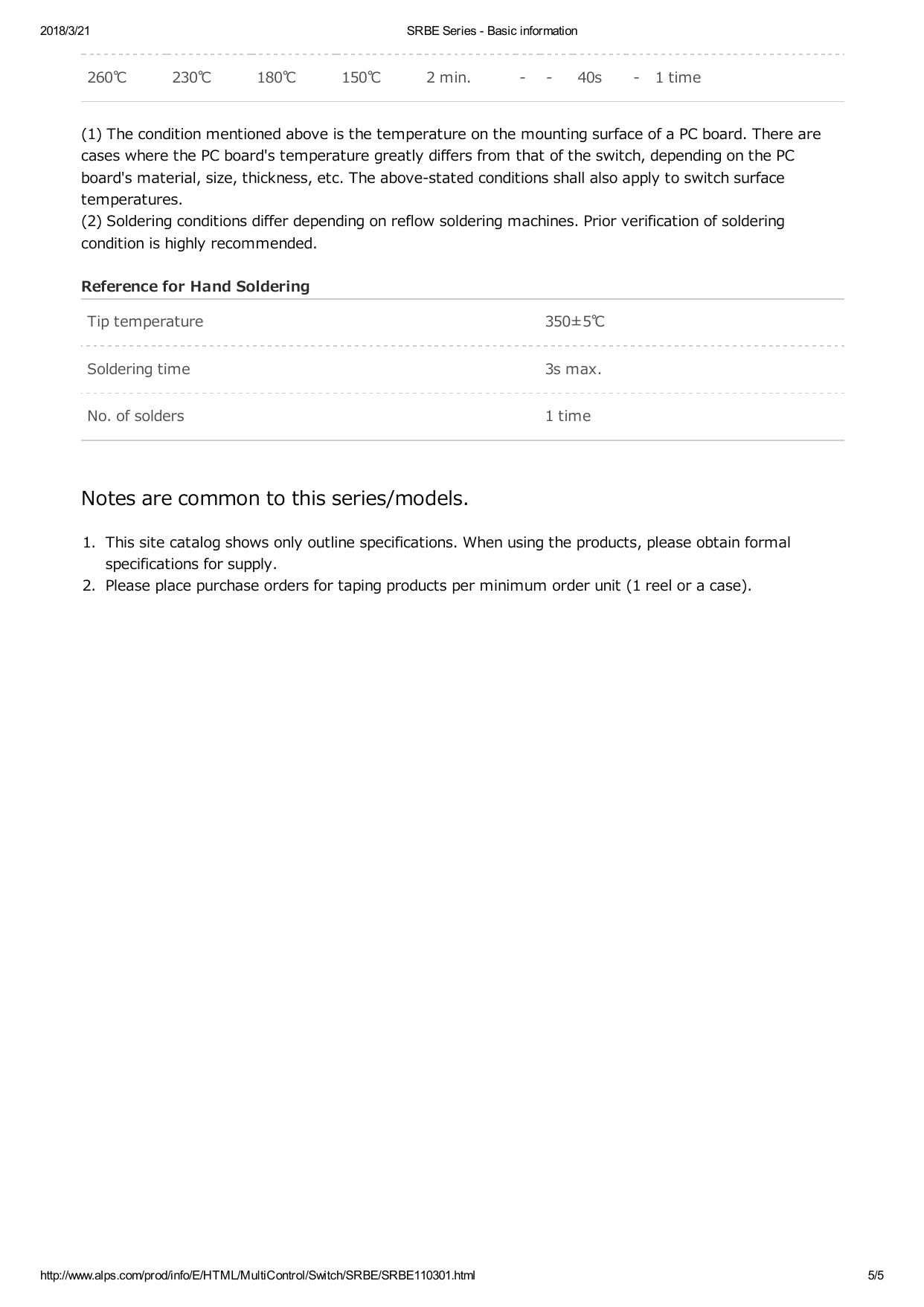 2018/3/21 SRBE Series - Basic information

| 260℃ | 230℃ | 180℃ | 150℃ | 2 min. | - | - | 40s | - | 1 time |
|---|---|---|---|---|---|---|---|---|---|

(1) The condition mentioned above is the temperature on the mounting surface of a PC board. There are cases where the PC board's temperature greatly differs from that of the switch, depending on the PC board's material, size, thickness, etc. The above-stated conditions shall also apply to switch surface temperatures.
(2) Soldering conditions differ depending on reflow soldering machines. Prior verification of soldering condition is highly recommended.

Reference for Hand Soldering

| Tip temperature | 350±5℃ |
|---|---|
| Soldering time | 3s max. |
| No. of solders | 1 time |

Notes are common to this series/models.

1. This site catalog shows only outline specifications. When using the products, please obtain formal specifications for supply.
2. Please place purchase orders for taping products per minimum order unit (1 reel or a case).

http://www.alps.com/prod/info/E/HTML/MultiControl/Switch/SRBE/SRBE110301.html 5/5